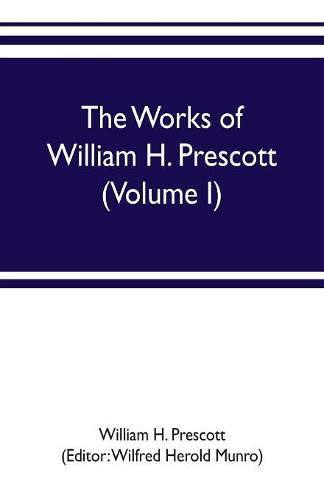 The Works of William H. Prescott (Volume I)

William H. Prescott
(Editor: Wilfred Herold Munro)